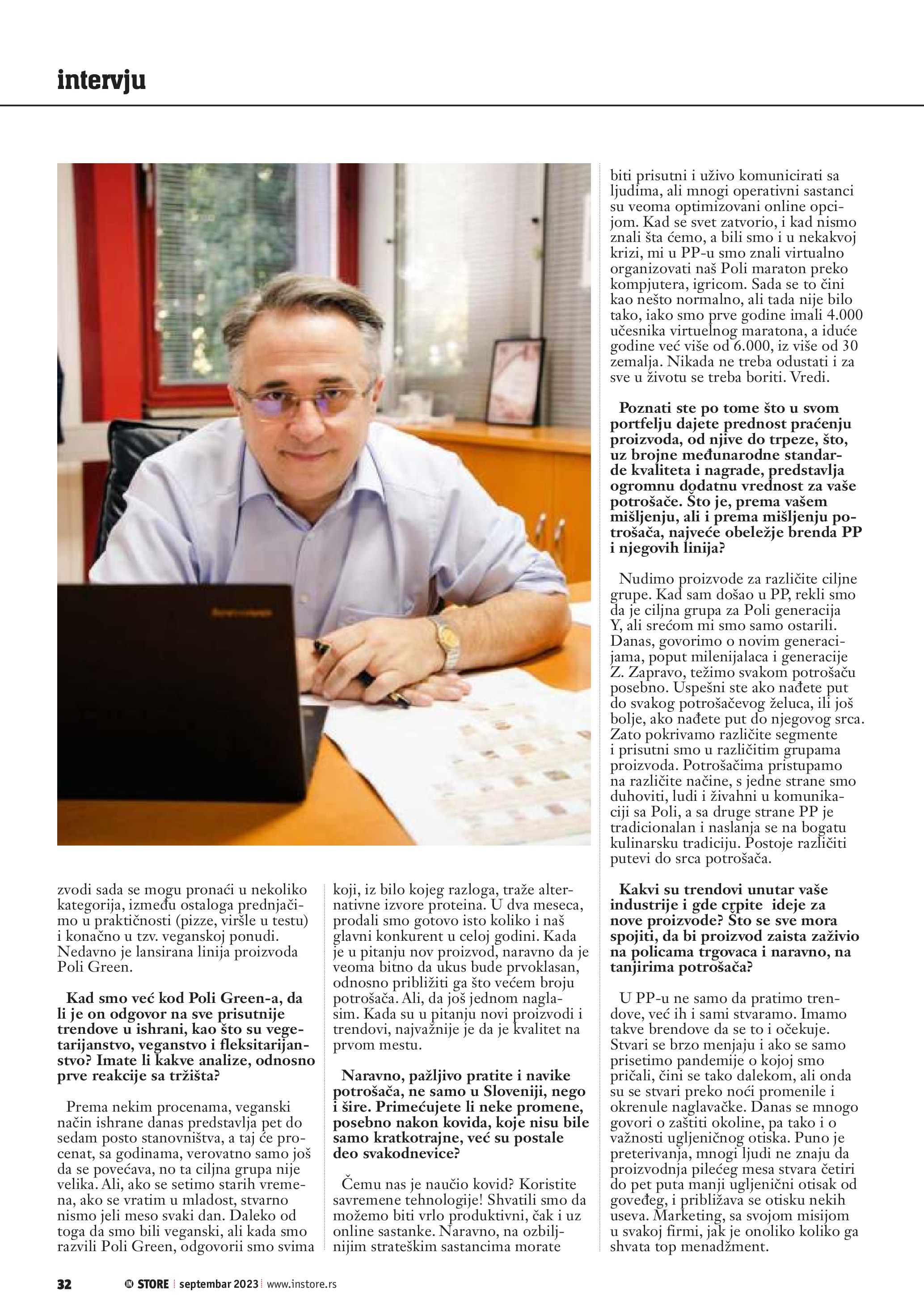 intervju

zvodi sada se mogu pronaći u nekoliko kategorija, između ostaloga prednjačimo u praktičnosti (pizze, viršle u testu) i konačno u tzv. veganskoj ponudi. Nedavno je lansirana linija proizvoda Poli Green.

Kad smo već kod Poli Green-a, da li je on odgovor na sve prisutnije trendove u ishrani, kao što su vegetarijanstvo, veganstvo i fleksitarijanstvo? Imate li kakve analize, odnosno prve reakcije sa tržišta?

Prema nekim procenama, veganski način ishrane danas predstavlja pet do sedam posto stanovništva, a taj će procenat, sa godinama, verovatno samo još da se povećava, no ta ciljna grupa nije velika. Ali, ako se setimo starih vremena, ako se vratim u mladost, stvarno nismo jeli meso svaki dan. Daleko od toga da smo bili veganski, ali kada smo razvili Poli Green, odgovorii smo svima koji, iz bilo kojeg razloga, traže alternativne izvore proteina. U dva meseca, prodali smo gotovo isto koliko i naš glavni konkurent u celoj godini. Kada je u pitanju nov proizvod, naravno da je veoma bitno da ukus bude prvoklasan, odnosno približiti ga što većem broju potrošača. Ali, da još jednom naglasim. Kada su u pitanju novi proizvodi i trendovi, najvažnije je da je kvalitet na prvom mestu.

Naravno, pažljivo pratite i navike potrošača, ne samo u Sloveniji, nego i šire. Primećujete li neke promene, posebno nakon kovida, koje nisu bile samo kratkotrajne, već su postale deo svakodnevice?

Čemu nas je naučio kovid? Koristite savremene tehnologije! Shvatili smo da možemo biti vrlo produktivni, čak i uz online sastanke. Naravno, na ozbiljnijim strateškim sastancima morate biti prisutni i uživo komunicirati sa ljudima, ali mnogi operativni sastanci su veoma optimizovani online opcijom. Kad se svet zatvorio, i kad nismo znali šta ćemo, a bili smo i u nekakvoj krizi, mi u PP-u smo znali virtualno organizovati naš Poli maraton preko kompjutera, igricom. Sada se to čini kao nešto normalno, ali tada nije bilo tako, iako smo prve godine imali 4.000 učesnika virtuelnog maratona, a iduće godine već više od 6.000, iz više od 30 zemalja. Nikada ne treba odustati i za sve u životu se treba boriti. Vredi.

Poznati ste po tome što u svom portfelju dajete prednost praćenju proizvoda, od njive do trpeze, što, uz brojne međunarodne standarde kvaliteta i nagrade, predstavlja ogromnu dodatnu vrednost za vaše potrošače. Što je, prema vašem mišljenju, ali i prema mišljenju potrošača, najveće obeležje brenda PP i njegovih linija?

Nudimo proizvode za različite ciljne grupe. Kad sam došao u PP, rekli smo da je ciljna grupa za Poli generacija Y, ali srećom mi smo samo ostarili. Danas, govorimo o novim generacijama, poput milenijalaca i generacije Z. Zapravo, težimo svakom potrošaču posebno. Uspešni ste ako nađete put do svakog potrošačevog želuca, ili još bolje, ako nađete put do njegovog srca. Zato pokrivamo različite segmente i prisutni smo u različitim grupama proizvoda. Potrošačima pristupamo na različite načine, s jedne strane smo duhoviti, ludi i živahni u komunikaciji sa Poli, a sa druge strane PP je tradicionalan i naslanja se na bogatu kulinarsku tradiciju. Postoje različiti putevi do srca potrošača.

Kakvi su trendovi unutar vaše industrije i gde crpite ideje za nove proizvode? Što se sve mora spojiti, da bi proizvod zaista zaživio na policama trgovaca i naravno, na tanjirima potrošača?

U PP-u ne samo da pratimo trendove, već ih i sami stvaramo. Imamo takve brendove da se to i očekuje. Stvari se brzo menjaju i ako se samo prisetimo pandemije o kojoj smo pričali, čini se tako dalekom, ali onda su se stvari preko noći promenile i okrenule naglavačke. Danas se mnogo govori o zaštiti okoline, pa tako i o važnosti ugljeničnog otiska. Puno je preterivanja, mnogi ljudi ne znaju da proizvodnja pilećeg mesa stvara četiri do pet puta manji ugljenični otisak od goveđeg, i približava se otisku nekih useva. Marketing, sa svojom misijom u svakoj firmi, jak je onoliko koliko ga shvata top menadžment.

32 IN STORE | septembar 2023 | www.instore.rs